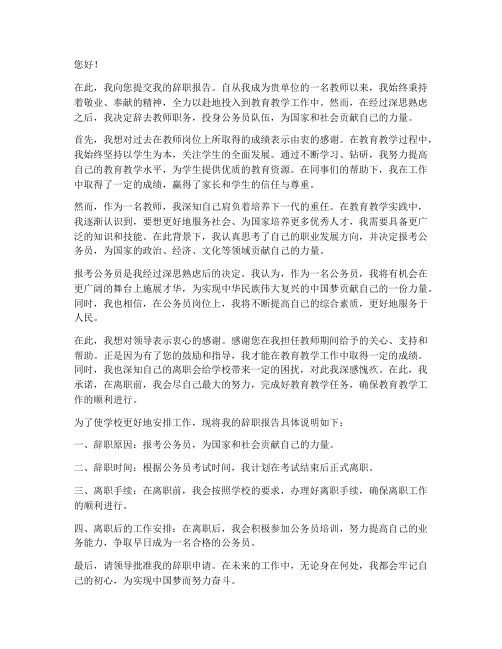 您好！

在此，我向您提交我的辞职报告。自从我成为贵单位的一名教师以来，我始终秉持着敬业、奉献的精神，全力以赴地投入到教育教学工作中。然而，在经过深思熟虑之后，我决定辞去教师职务，投身公务员队伍，为国家和社会贡献自己的力量。

首先，我想对过去在教师岗位上所取得的成绩表示由衷的感谢。在教育教学过程中，我始终坚持以学生为本，关注学生的全面发展。通过不断学习、钻研，我努力提高自己的教育教学水平，为学生提供优质的教育资源。在同事们的帮助下，我在工作中取得了一定的成绩，赢得了家长和学生的信任与尊重。

然而，作为一名教师，我深知自己肩负着培养下一代的重任。在教育教学实践中，我逐渐认识到，要想更好地服务社会、为国家培养更多优秀人才，我需要具备更广泛的知识和技能。在此背景下，我认真思考了自己的职业发展方向，并决定报考公务员，为国家的政治、经济、文化等领域贡献自己的力量。

报考公务员是我经过深思熟虑后的决定。我认为，作为一名公务员，我将有机会在更广阔的舞台上施展才华，为实现中华民族伟大复兴的中国梦贡献自己的一份力量。同时，我也相信，在公务员岗位上，我将不断提高自己的综合素质，更好地服务于人民。

在此，我想对领导表示衷心的感谢。感谢您在我担任教师期间给予的关心、支持和帮助。正是因为有了您的鼓励和指导，我才能在教育教学工作中取得一定的成绩。同时，我也深知自己的离职会给学校带来一定的困扰，对此我深感愧疚。在此，我承诺，在离职前，我会尽自己最大的努力，完成好教育教学任务，确保教育教学工作的顺利进行。

为了使学校更好地安排工作，现将我的辞职报告具体说明如下：

一、辞职原因：报考公务员，为国家和社会贡献自己的力量。

二、辞职时间：根据公务员考试时间，我计划在考试结束后正式离职。

三、离职手续：在离职前，我会按照学校的要求，办理好离职手续，确保离职工作的顺利进行。

四、离职后的工作安排：在离职后，我会积极参加公务员培训，努力提高自己的业务能力，争取早日成为一名合格的公务员。

最后，请领导批准我的辞职申请。在未来的工作中，无论身在何处，我都会牢记自己的初心，为实现中国梦而努力奋斗。